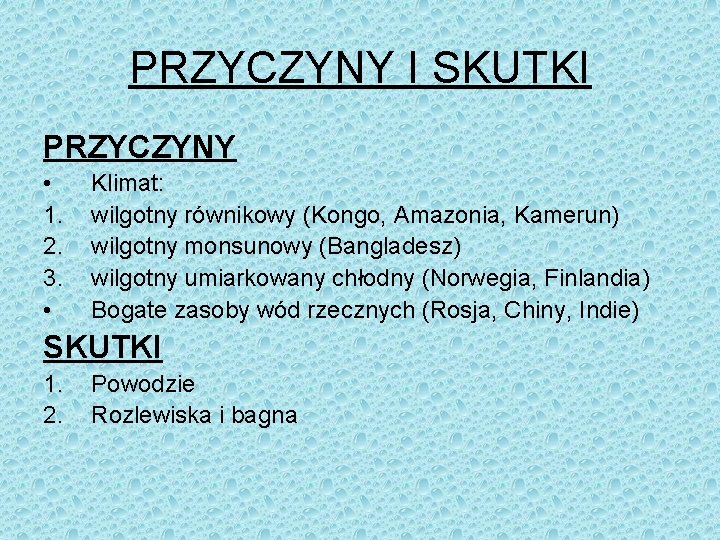 PRZYCZYNY I SKUTKI

PRZYCZYNY

• Klimat:
1. wilgotny równikowy (Kongo, Amazonia, Kamerun)
2. wilgotny monsunowy (Bangladesz)
3. wilgotny umiarkowany chłodny (Norwegia, Finlandia)
• Bogate zasoby wód rzecznych (Rosja, Chiny, Indie)

SKUTKI

1. Powodzie
2. Rozlewiska i bagna